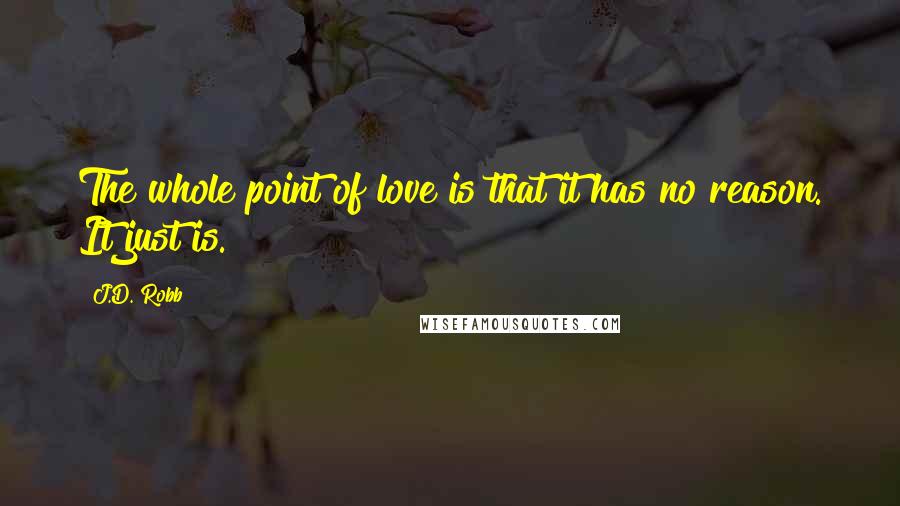 The whole point of love is that it has no reason. It just is.

J.D. Robb

WISEFAMOUSQUOTES.COM